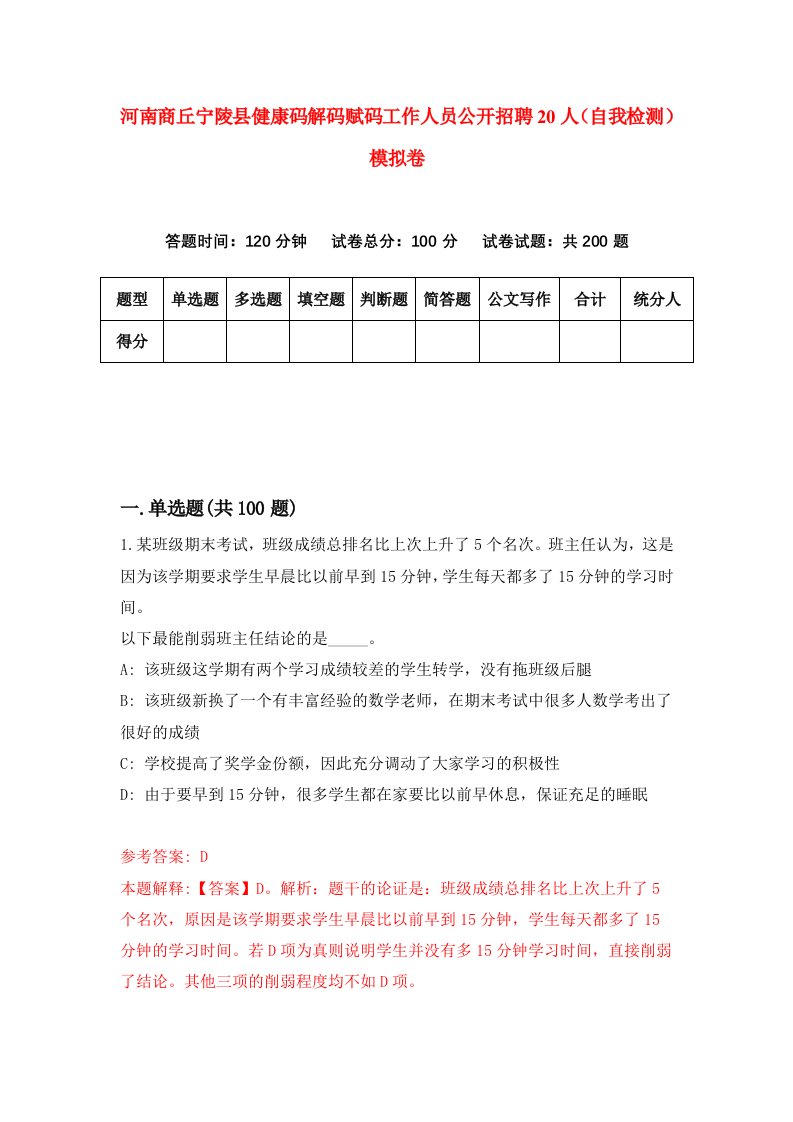 河南商丘宁陵县健康码解码赋码工作人员公开招聘20人（自我检测）模拟卷

答题时间：120分钟　试卷总分：100分　试卷试题：共200题

| 题型 | 单选题 | 多选题 | 填空题 | 判断题 | 简答题 | 公文写作 | 合计 | 统分人 |
|---|---|---|---|---|---|---|---|---|
| 得分 | | | | | | | | |

一.单选题(共100题)

1.某班级期末考试，班级成绩总排名比上次上升了5个名次。班主任认为，这是因为该学期要求学生早晨比以前早到15分钟，学生每天都多了15分钟的学习时间。
以下最能削弱班主任结论的是_____。
A: 该班级这学期有两个学习成绩较差的学生转学，没有拖班级后腿
B: 该班级新换了一个有丰富经验的数学老师，在期末考试中很多人数学考出了很好的成绩
C: 学校提高了奖学金份额，因此充分调动了大家学习的积极性
D: 由于要早到15分钟，很多学生都在家要比以前早休息，保证充足的睡眠

参考答案: D
本题解释:【答案】D。解析：题干的论证是：班级成绩总排名比上次上升了5个名次，原因是该学期要求学生早晨比以前早到15分钟，学生每天都多了15分钟的学习时间。若D项为真则说明学生并没有多15分钟学习时间，直接削弱了结论。其他三项的削弱程度均不如D项。